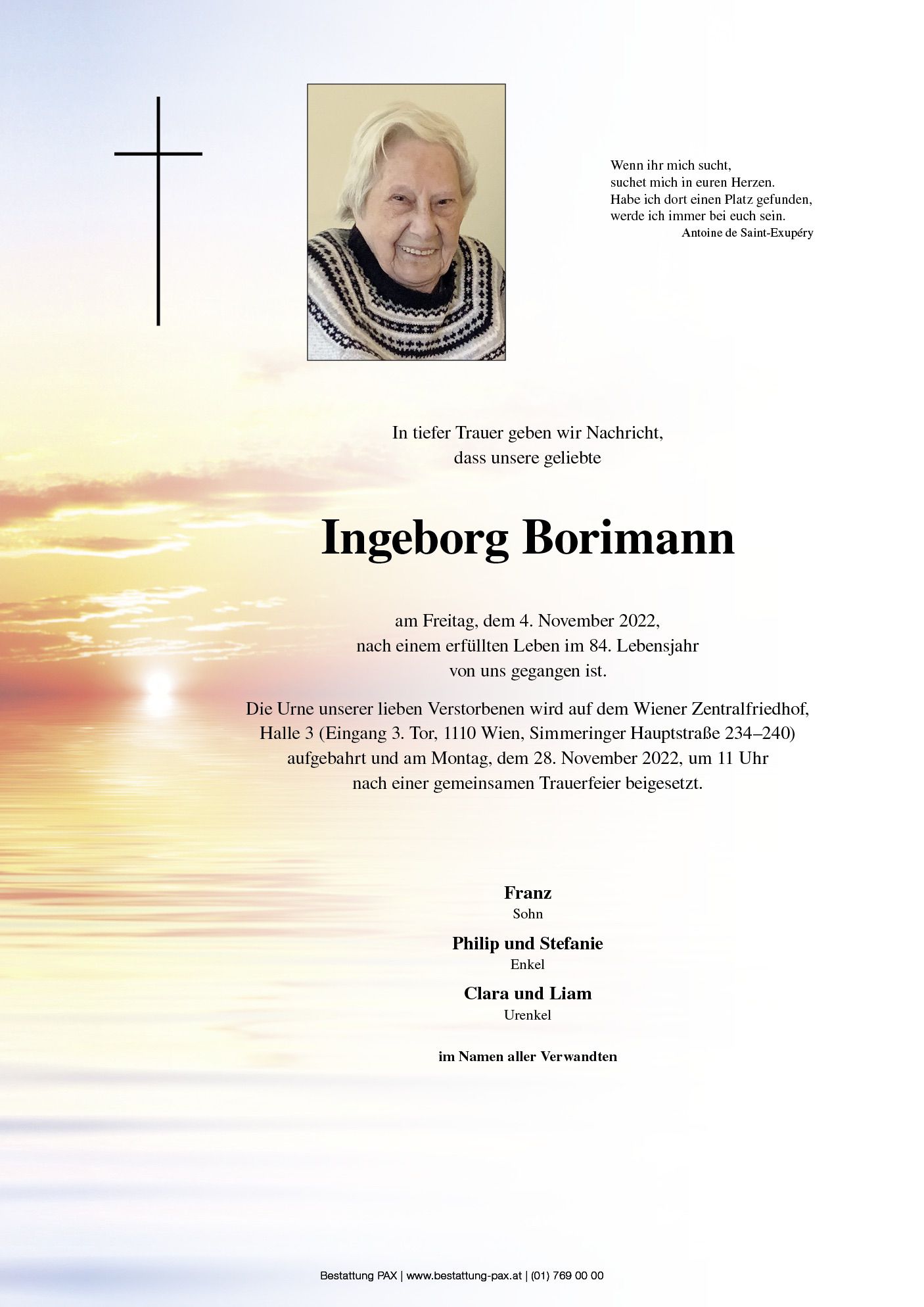 Wenn ihr mich sucht,
suchet mich in euren Herzen.
Habe ich dort einen Platz gefunden,
werde ich immer bei euch sein.
Antoine de Saint-Exupéry

In tiefer Trauer geben wir Nachricht,
dass unsere geliebte

Ingeborg Borimann

am Freitag, dem 4. November 2022,
nach einem erfüllten Leben im 84. Lebensjahr
von uns gegangen ist.

Die Urne unserer lieben Verstorbenen wird auf dem Wiener Zentralfriedhof, Halle 3 (Eingang 3. Tor, 1110 Wien, Simmeringer Hauptstraße 234–240) aufgebahrt und am Montag, dem 28. November 2022, um 11 Uhr nach einer gemeinsamen Trauerfeier beigesetzt.

Franz
Sohn

Philip und Stefanie
Enkel

Clara und Liam
Urenkel

im Namen aller Verwandten

Bestattung PAX | www.bestattung-pax.at | (01) 769 00 00